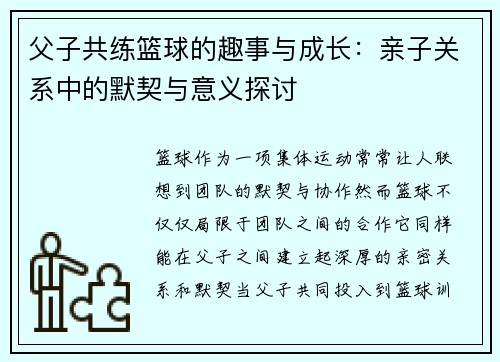 父子共练篮球的趣事与成长：亲子关系中的默契与意义探讨

篮球作为一项集体运动常常让人联想到团队的默契与协作然而篮球不仅仅局限于团队之间的合作它同样能在父子之间建立起深厚的亲密关系和默契当父子共同投入到篮球训